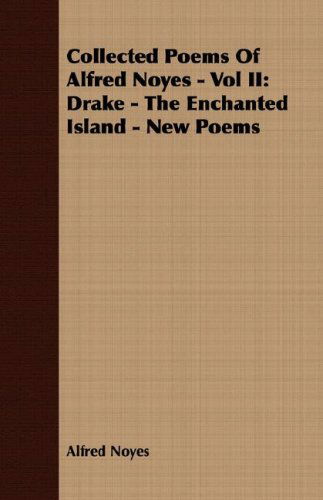 Collected Poems Of Alfred Noyes - Vol II: Drake - The Enchanted Island - New Poems

Alfred Noyes